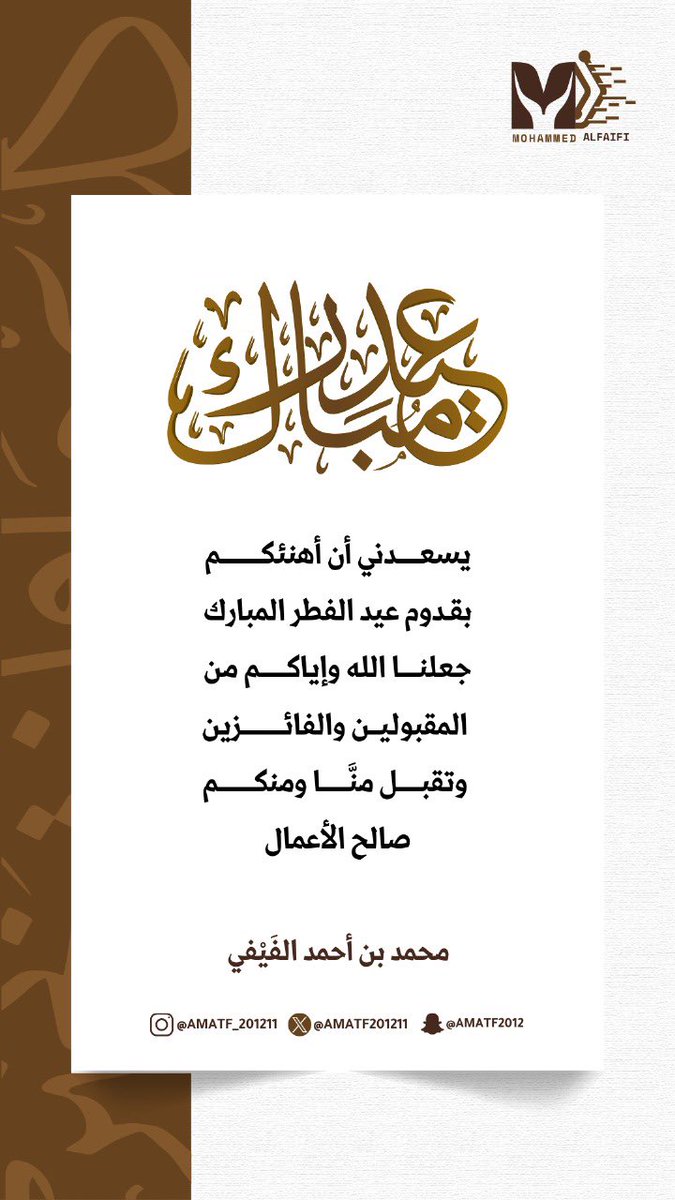 MOHAMMED ALFAIFI

عيد مبارك

يسعدني أن أهنئكم
بقدوم عيد الفطر المبارك
جعلنا الله وإياكم من
المقبولين والفائزين
وتقبل منَّا ومنكم
صالح الأعمال

محمد بن أحمد الفَيْفي

@AMATF_201211 @AMATF201211 @AMATF2012